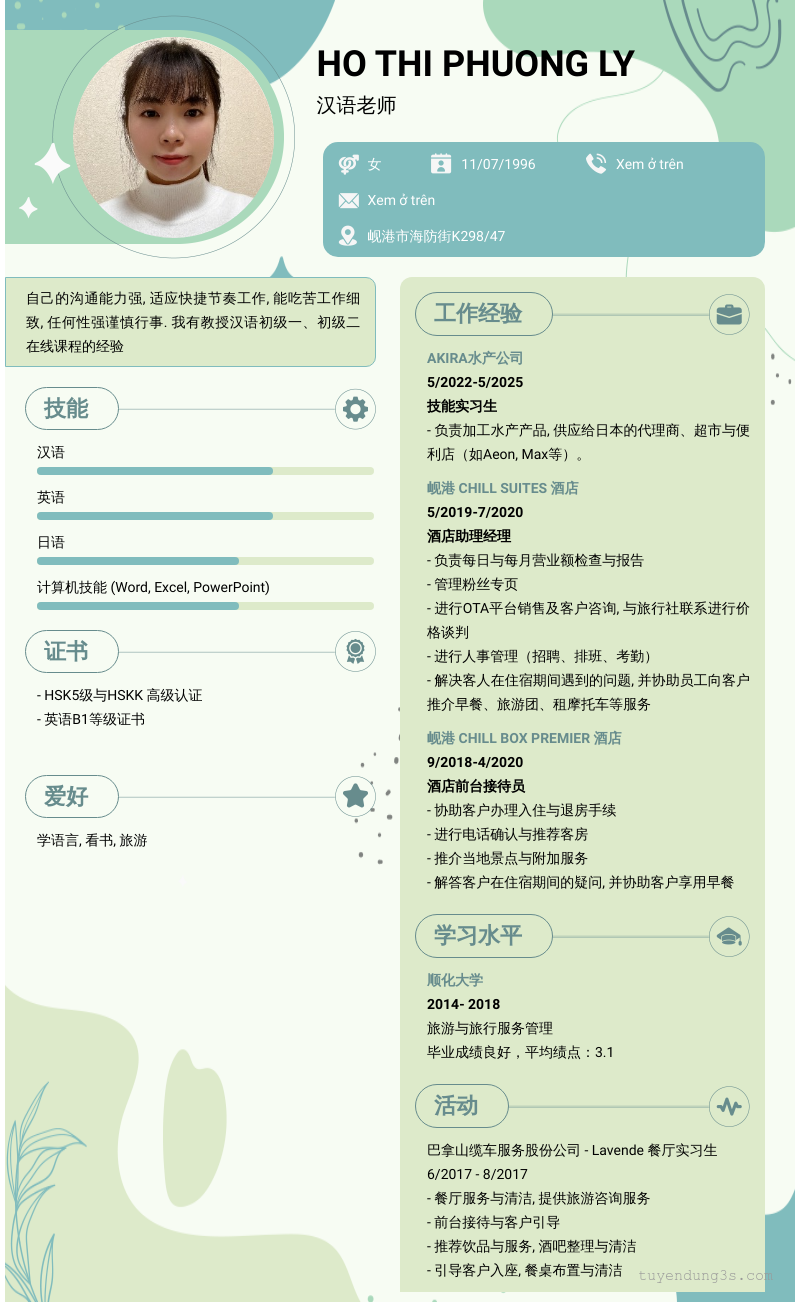 HO THI PHUONG LY
汉语老师

女
11/07/1996
Xem ở trên
Xem ở trên
岘港市海防街K298/47

自己的沟通能力强, 适应快捷节奏工作, 能吃苦工作细致, 任何性强谨慎行事. 我有教授汉语初级一、初级二在线课程的经验

技能
汉语
英语
日语
计算机技能 (Word, Excel, PowerPoint)

证书
- HSK5级与HSKK 高级认证
- 英语B1等级证书

爱好
学语言, 看书, 旅游

工作经验
AKIRA水产公司
5/2022-5/2025
技能实习生
- 负责加工水产产品, 供应给日本的代理商、超市与便利店（如Aeon, Max等）。

岘港 CHILL SUITES 酒店
5/2019-7/2020
酒店助理经理
- 负责每日与每月营业额检查与报告
- 管理粉丝专页
- 进行OTA平台销售及客户咨询, 与旅行社联系进行价格谈判
- 进行人事管理（招聘、排班、考勤）
- 解决客人在住宿期间遇到的问题, 并协助员工向客户推介早餐、旅游团、租摩托车等服务

岘港 CHILL BOX PREMIER 酒店
9/2018-4/2020
酒店前台接待员
- 协助客户办理入住与退房手续
- 进行电话确认与推荐客房
- 推介当地景点与附加服务
- 解答客户在住宿期间的疑问, 并协助客户享用早餐

学习水平
顺化大学
2014- 2018
旅游与旅行服务管理
毕业成绩良好，平均绩点：3.1

活动
巴拿山缆车服务股份公司 - Lavende 餐厅实习生
6/2017 - 8/2017
- 餐厅服务与清洁, 提供旅游咨询服务
- 前台接待与客户引导
- 推荐饮品与服务, 酒吧整理与清洁
- 引导客户入座, 餐桌布置与清洁

tuyendung3s.com